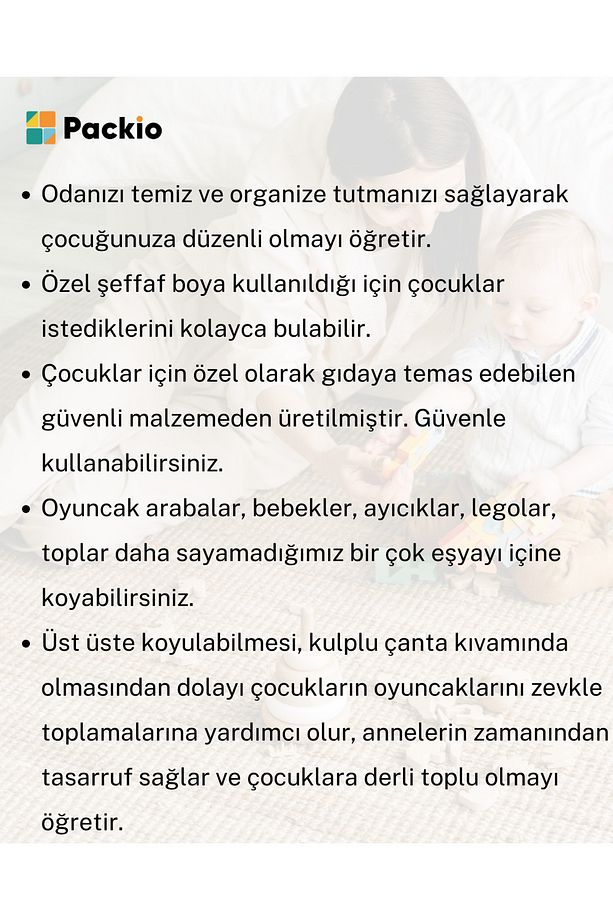 Packio

• Odanızı temiz ve organize tutmanızı sağlayarak çocuğunuza düzenli olmayı öğretir.
• Özel şeffaf boya kullanıldığı için çocuklar istediklerini kolayca bulabilir.
• Çocuklar için özel olarak gıdaya temas edebilen güvenli malzemeden üretilmiştir. Güvenle kullanabilirsiniz.
• Oyuncak arabalar, bebekler, ayıcıklar, legolar, toplar daha sayamadığımız bir çok eşyayı içine koyabilirsiniz.
• Üst üste koyulabilmesi, kulplu çanta kıvamında olmasından dolayı çocukların oyuncaklarını zevkle toplamalarına yardımcı olur, annelerin zamanından tasarruf sağlar ve çocuklara derli toplu olmayı öğretir.